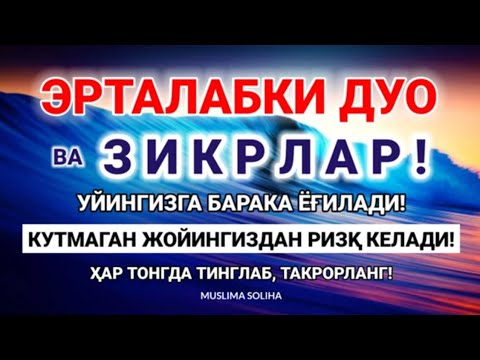 ЭРТАЛАБКИ ДУО

ВА ЗИКРЛАР!

УЙИНГИЗГА БАРАКА ЁҒИЛАДИ!

КУТМАГАН ЖОЙИНГИЗДАН РИЗҚ КЕЛАДИ!

ҲАР ТОНГДА ТИНГЛАБ, ТАКРОРЛАНГ!

MUSLIMA SOLIHA